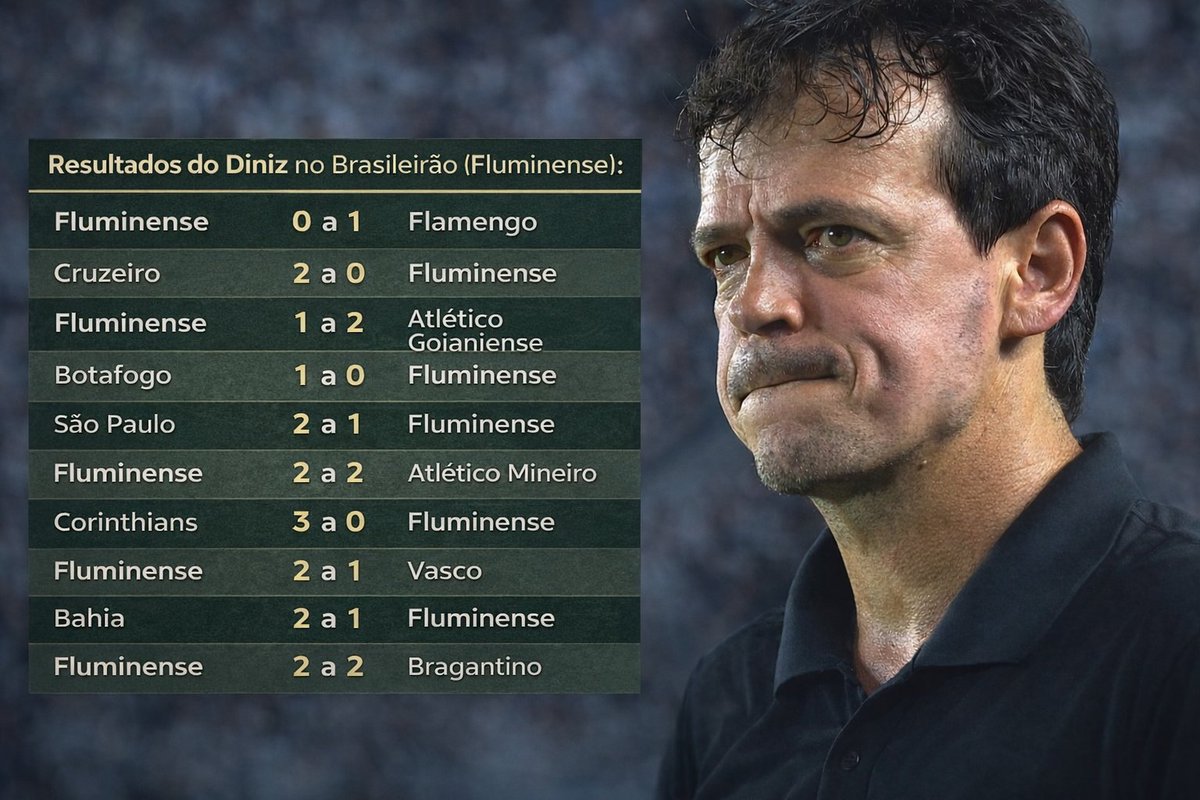 Resultados do Diniz no Brasileirão (Fluminense):

| | | |
|---|---|---|
| Fluminense | 0 a 1 | Flamengo |
| Cruzeiro | 2 a 0 | Fluminense |
| Fluminense | 1 a 2 | Atlético Goianiense |
| Botafogo | 1 a 0 | Fluminense |
| São Paulo | 2 a 1 | Fluminense |
| Fluminense | 2 a 2 | Atlético Mineiro |
| Corinthians | 3 a 0 | Fluminense |
| Fluminense | 2 a 1 | Vasco |
| Bahia | 2 a 1 | Fluminense |
| Fluminense | 2 a 2 | Bragantino |